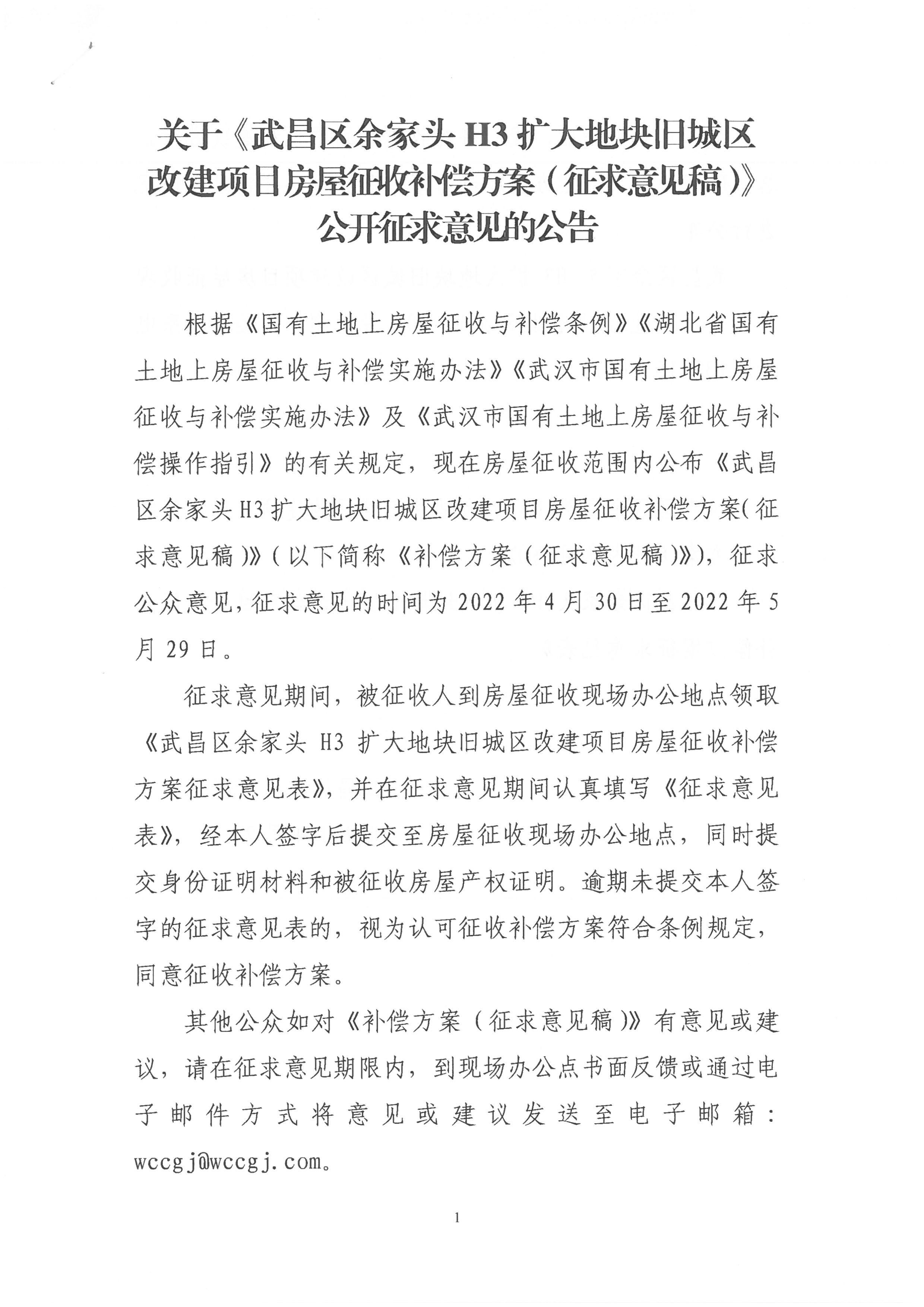 关于《武昌区余家头 H3 扩大地块旧城区改建项目房屋征收补偿方案（征求意见稿）》公开征求意见的公告

根据《国有土地上房屋征收与补偿条例》《湖北省国有土地上房屋征收与补偿实施办法》《武汉市国有土地上房屋征收与补偿实施办法》及《武汉市国有土地上房屋征收与补偿操作指引》的有关规定，现在房屋征收范围内公布《武昌区余家头 H3 扩大地块旧城区改建项目房屋征收补偿方案（征求意见稿）》（以下简称《补偿方案（征求意见稿）》），征求公众意见，征求意见的时间为 2022 年 4 月 30 日至 2022 年 5 月 29 日。

征求意见期间，被征收人到房屋征收现场办公地点领取《武昌区余家头 H3 扩大地块旧城区改建项目房屋征收补偿方案征求意见表》，并在征求意见期间认真填写《征求意见表》，经本人签字后提交至房屋征收现场办公地点，同时提交身份证明材料和被征收房屋产权证明。逾期未提交本人签字的征求意见表的，视为认可征收补偿方案符合条例规定，同意征收补偿方案。

其他公众如对《补偿方案（征求意见稿）》有意见或建议，请在征求意见期限内，到现场办公点书面反馈或通过电子邮件方式将意见或建议发送至电子邮箱：wccgj@wccgj.com。

1